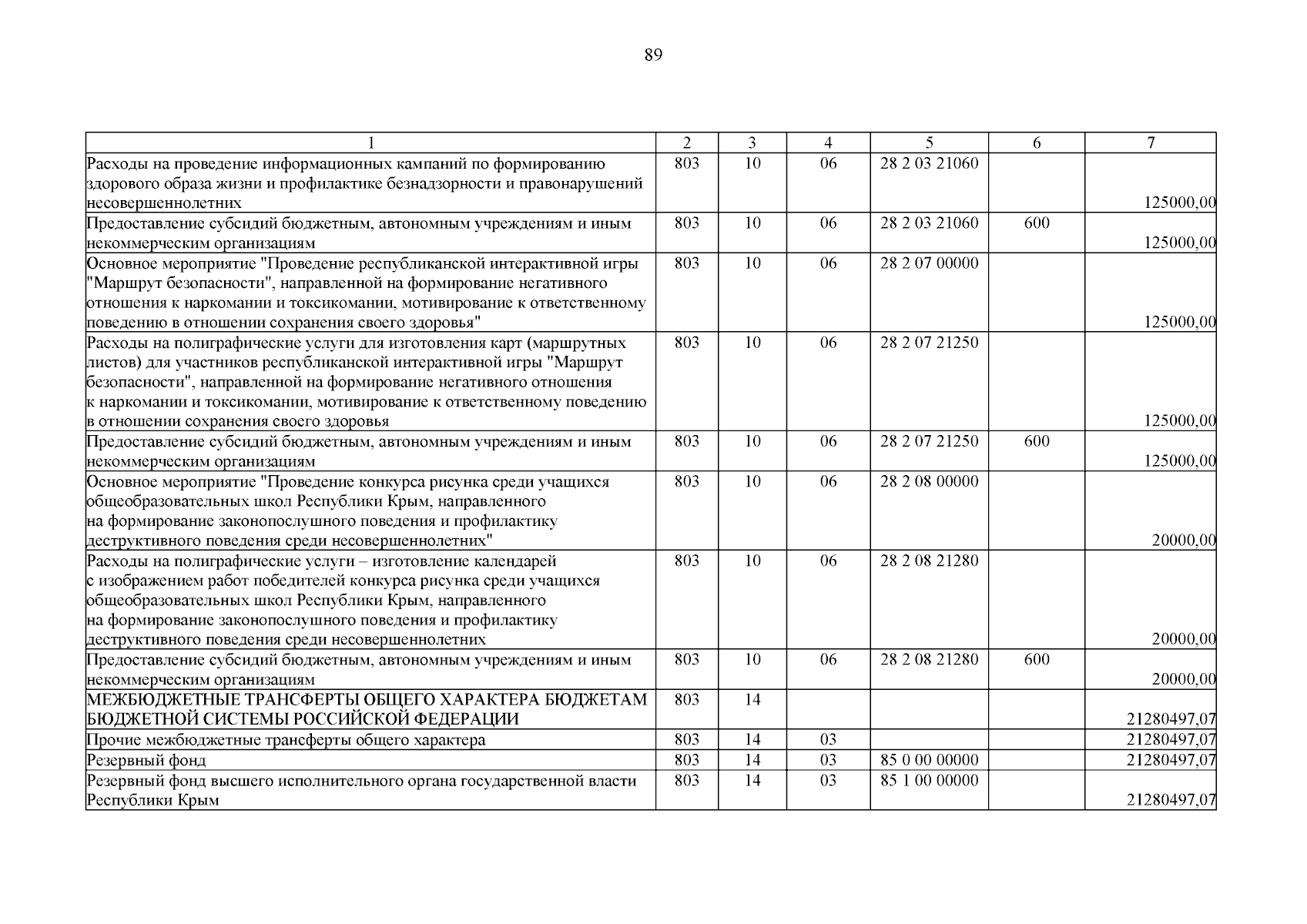 89

| 1 | 2 | 3 | 4 | 5 | 6 | 7 |
|---|---|---|---|---|---|---|
| Расходы на проведение информационных кампаний по формированию здорового образа жизни и профилактике безнадзорности и правонарушений несовершеннолетних | 803 | 10 | 06 | 28 2 03 21060 | | 125000,00 |
| Предоставление субсидий бюджетным, автономным учреждениям и иным некоммерческим организациям | 803 | 10 | 06 | 28 2 03 21060 | 600 | 125000,00 |
| Основное мероприятие "Проведение республиканской интерактивной игры "Маршрут безопасности", направленной на формирование негативного отношения к наркомании и токсикомании, мотивирование к ответственному поведению в отношении сохранения своего здоровья" | 803 | 10 | 06 | 28 2 07 00000 | | 125000,00 |
| Расходы на полиграфические услуги для изготовления карт (маршрутных листов) для участников республиканской интерактивной игры "Маршрут безопасности", направленной на формирование негативного отношения к наркомании и токсикомании, мотивирование к ответственному поведению в отношении сохранения своего здоровья | 803 | 10 | 06 | 28 2 07 21250 | | 125000,00 |
| Предоставление субсидий бюджетным, автономным учреждениям и иным некоммерческим организациям | 803 | 10 | 06 | 28 2 07 21250 | 600 | 125000,00 |
| Основное мероприятие "Проведение конкурса рисунка среди учащихся общеобразовательных школ Республики Крым, направленного на формирование законопослушного поведения и профилактику деструктивного поведения среди несовершеннолетних" | 803 | 10 | 06 | 28 2 08 00000 | | 20000,00 |
| Расходы на полиграфические услуги – изготовление календарей с изображением работ победителей конкурса рисунка среди учащихся общеобразовательных школ Республики Крым, направленного на формирование законопослушного поведения и профилактику деструктивного поведения среди несовершеннолетних | 803 | 10 | 06 | 28 2 08 21280 | | 20000,00 |
| Предоставление субсидий бюджетным, автономным учреждениям и иным некоммерческим организациям | 803 | 10 | 06 | 28 2 08 21280 | 600 | 20000,00 |
| МЕЖБЮДЖЕТНЫЕ ТРАНСФЕРТЫ ОБЩЕГО ХАРАКТЕРА БЮДЖЕТАМ БЮДЖЕТНОЙ СИСТЕМЫ РОССИЙСКОЙ ФЕДЕРАЦИИ | 803 | 14 | | | | 21280497,07 |
| Прочие межбюджетные трансферты общего характера | 803 | 14 | 03 | | | 21280497,07 |
| Резервный фонд | 803 | 14 | 03 | 85 0 00 00000 | | 21280497,07 |
| Резервный фонд высшего исполнительного органа государственной власти Республики Крым | 803 | 14 | 03 | 85 1 00 00000 | | 21280497,07 |